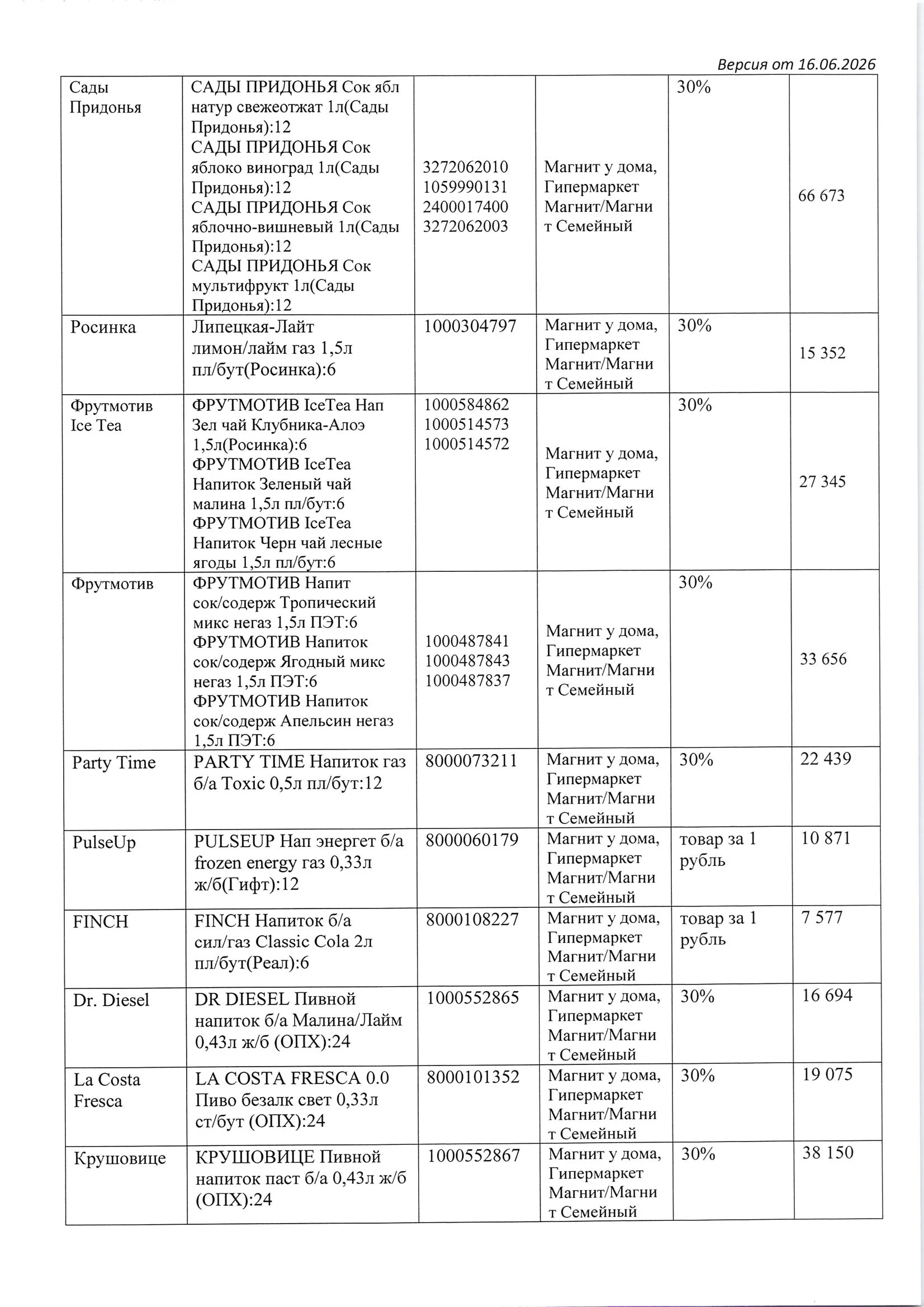 Версия от 16.06.2026

| | | | | | |
|---|---|---|---|---|---|
| Сады Придонья | САДЫ ПРИДОНЬЯ Сок ябл натур свежеотжат 1л(Сады Придонья):12 САДЫ ПРИДОНЬЯ Сок яблоко виноград 1л(Сады Придонья):12 САДЫ ПРИДОНЬЯ Сок яблочно-вишневый 1л(Сады Придонья):12 САДЫ ПРИДОНЬЯ Сок мультифрукт 1л(Сады Придонья):12 | 3272062010 1059990131 2400017400 3272062003 | Магнит у дома, Гипермаркет Магнит/Магнит Семейный | 30% | 66 673 |
| Росинка | Липецкая-Лайт лимон/лайм газ 1,5л пл/бут(Росинка):6 | 1000304797 | Магнит у дома, Гипермаркет Магнит/Магнит Семейный | 30% | 15 352 |
| Фрутмотив Ice Tea | ФРУТМОТИВ IceTea Нап Зел чай Клубника-Алоэ 1,5л(Росинка):6 ФРУТМОТИВ IceTea Напиток Зеленый чай малина 1,5л пл/бут:6 ФРУТМОТИВ IceTea Напиток Черн чай лесные ягоды 1,5л пл/бут:6 | 1000584862 1000514573 1000514572 | Магнит у дома, Гипермаркет Магнит/Магнит Семейный | 30% | 27 345 |
| Фрутмотив | ФРУТМОТИВ Напит сок/содерж Тропический микс негаз 1,5л ПЭТ:6 ФРУТМОТИВ Напиток сок/содерж Ягодный микс негаз 1,5л ПЭТ:6 ФРУТМОТИВ Напиток сок/содерж Апельсин негаз 1,5л ПЭТ:6 | 1000487841 1000487843 1000487837 | Магнит у дома, Гипермаркет Магнит/Магнит Семейный | 30% | 33 656 |
| Party Time | PARTY TIME Напиток газ б/а Toxic 0,5л пл/бут:12 | 8000073211 | Магнит у дома, Гипермаркет Магнит/Магнит Семейный | 30% | 22 439 |
| PulseUp | PULSEUP Нап энергет б/а frozen energy газ 0,33л ж/б(Гифт):12 | 8000060179 | Магнит у дома, Гипермаркет Магнит/Магнит Семейный | товар за 1 рубль | 10 871 |
| FINCH | FINCH Напиток б/а сил/газ Classic Cola 2л пл/бут(Реал):6 | 8000108227 | Магнит у дома, Гипермаркет Магнит/Магнит Семейный | товар за 1 рубль | 7 577 |
| Dr. Diesel | DR DIESEL Пивной напиток б/а Малина/Лайм 0,43л ж/б (ОПХ):24 | 1000552865 | Магнит у дома, Гипермаркет Магнит/Магнит Семейный | 30% | 16 694 |
| La Costa Fresca | LA COSTA FRESCA 0.0 Пиво безалк свет 0,33л ст/бут (ОПХ):24 | 8000101352 | Магнит у дома, Гипермаркет Магнит/Магнит Семейный | 30% | 19 075 |
| Крушовице | КРУШОВИЦЕ Пивной напиток паст б/а 0,43л ж/б (ОПХ):24 | 1000552867 | Магнит у дома, Гипермаркет Магнит/Магнит Семейный | 30% | 38 150 |